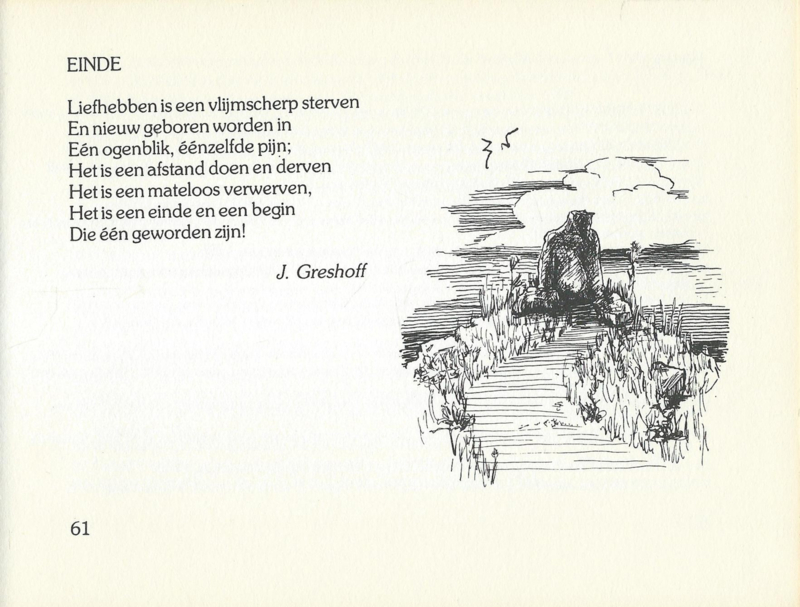 EINDE

Liefhebben is een vlijmscherp sterven
En nieuw geboren worden in
Eén ogenblik, éénzelfde pijn;
Het is een afstand doen en derven
Het is een mateloos verwerven,
Het is een einde en een begin
Die één geworden zijn!

J. Greshoff

61